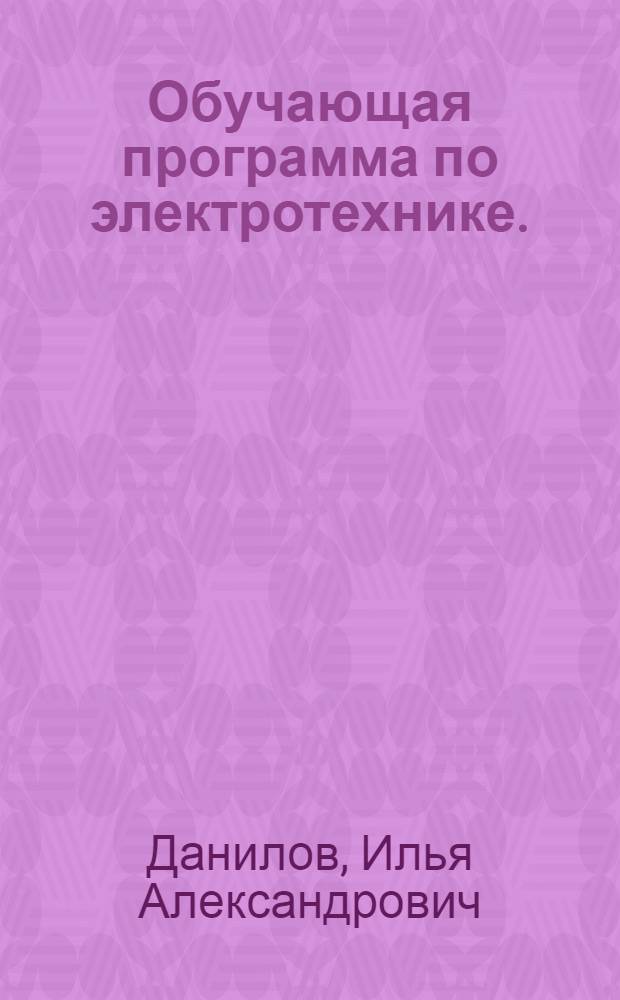 Обучающая программа по электротехнике.

Данилов, Илья Александрович